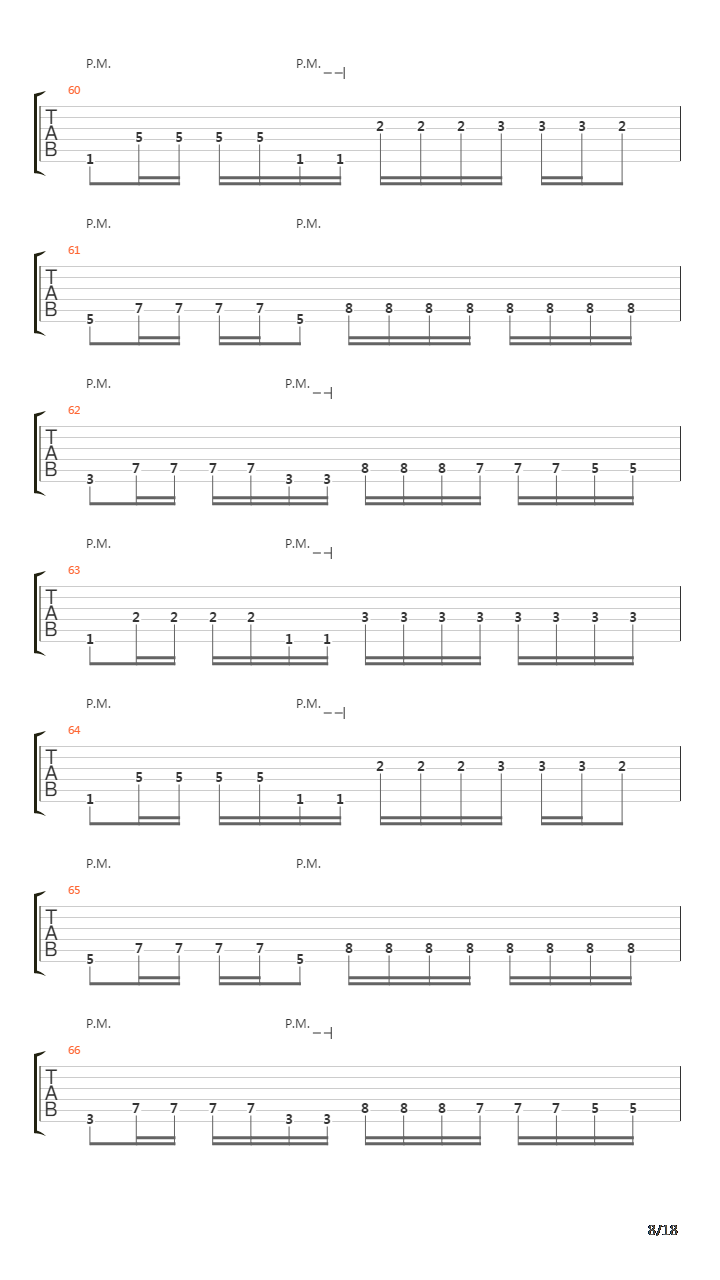 P.M. P.M.

60
T
A
B
1 5 5 5 5 1 1 2 2 2 3 3 3 2

P.M. P.M.

61
T
A
B
5 7 7 7 7 5 8 8 8 8 8 8 8 8

P.M. P.M.

62
T
A
B
3 7 7 7 7 3 3 8 8 8 7 7 7 5 5

P.M. P.M.

63
T
A
B
1 2 2 2 2 1 1 3 3 3 3 3 3 3 3

P.M. P.M.

64
T
A
B
1 5 5 5 5 1 1 2 2 2 3 3 3 2

P.M. P.M.

65
T
A
B
5 7 7 7 7 5 8 8 8 8 8 8 8 8

P.M. P.M.

66
T
A
B
3 7 7 7 7 3 3 8 8 8 7 7 7 5 5

8/18